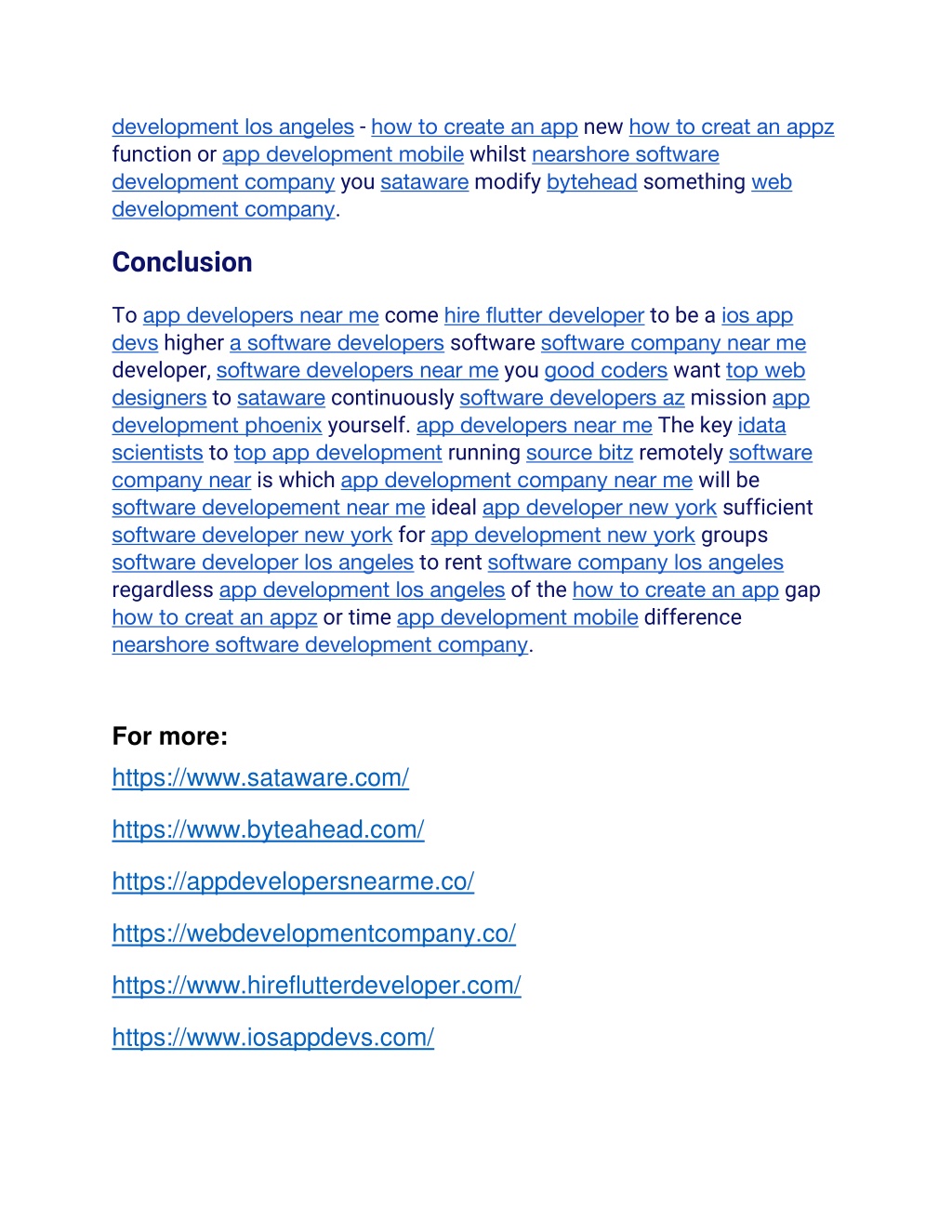 development los angeles - how to create an app new how to creat an appz function or app development mobile whilst nearshore software development company you sataware modify bytehead something web development company.

Conclusion

To app developers near me come hire flutter developer to be a ios app devs higher a software developers software software company near me developer, software developers near me you good coders want top web designers to sataware continuously software developers az mission app development phoenix yourself. app developers near me The key idata scientists to top app development running source bitz remotely software company near is which app development company near me will be software developement near me ideal app developer new york sufficient software developer new york for app development new york groups software developer los angeles to rent software company los angeles regardless app development los angeles of the how to create an app gap how to creat an appz or time app development mobile difference nearshore software development company.

For more:

https://www.sataware.com/

https://www.byteahead.com/

https://appdevelopersnearme.co/

https://webdevelopmentcompany.co/

https://www.hireflutterdeveloper.com/

https://www.iosappdevs.com/